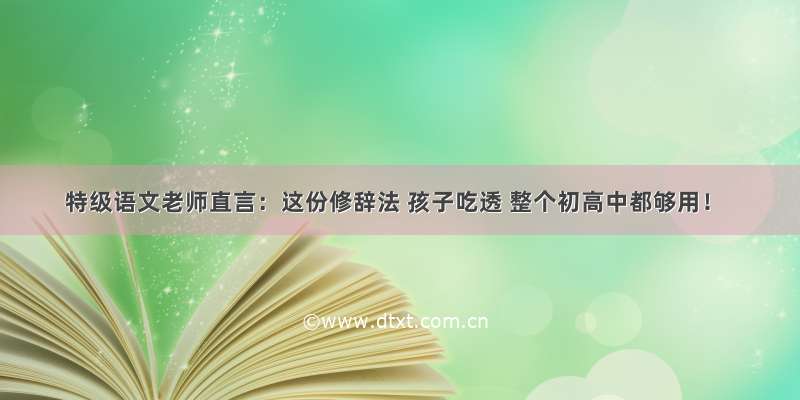 特级语文老师直言：这份修辞法 孩子吃透 整个初高中都够用！

©www.dtxt.com.cn